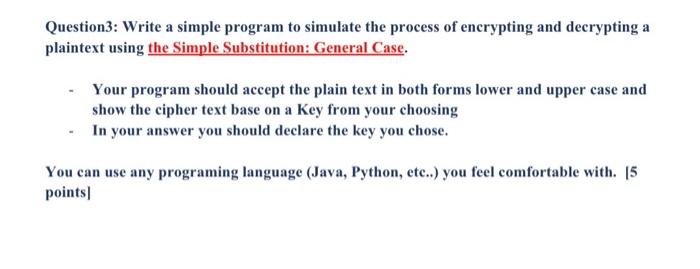 Question3: Write a simple program to simulate the process of encrypting and decrypting a plaintext using the Simple Substitution: General Case.

- Your program should accept the plain text in both forms lower and upper case and show the cipher text base on a Key from your choosing
- In your answer you should declare the key you chose.

You can use any programing language (Java, Python, etc..) you feel comfortable with. [5 points]